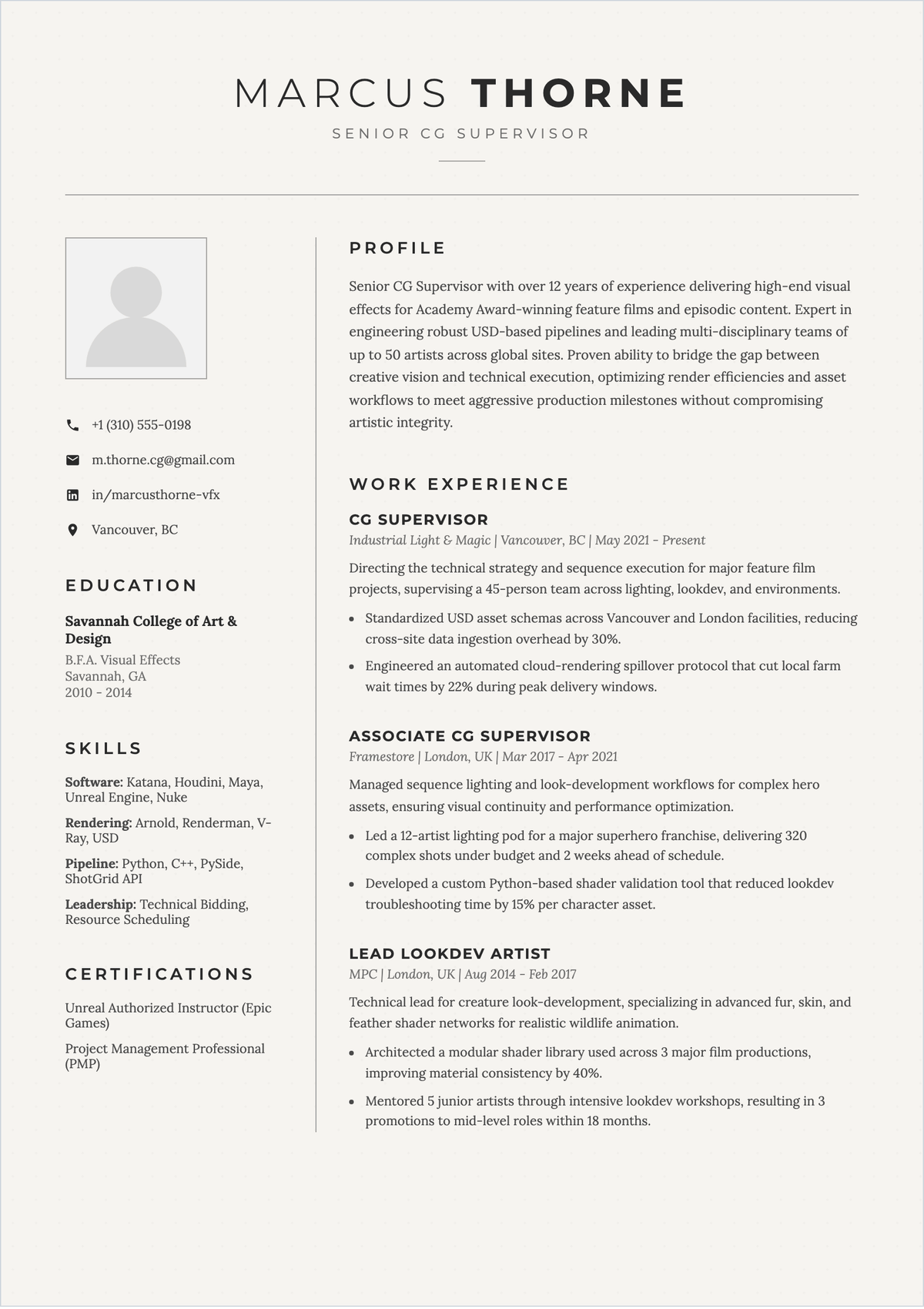 MARCUS THORNE

SENIOR CG SUPERVISOR

+1 (310) 555-0198

m.thorne.cg@gmail.com

in/marcusthorne-vfx

Vancouver, BC

EDUCATION

Savannah College of Art & Design
B.F.A. Visual Effects
Savannah, GA
2010 - 2014

SKILLS

Software: Katana, Houdini, Maya, Unreal Engine, Nuke

Rendering: Arnold, Renderman, V-Ray, USD

Pipeline: Python, C++, PySide, ShotGrid API

Leadership: Technical Bidding, Resource Scheduling

CERTIFICATIONS

Unreal Authorized Instructor (Epic Games)

Project Management Professional (PMP)

PROFILE

Senior CG Supervisor with over 12 years of experience delivering high-end visual effects for Academy Award-winning feature films and episodic content. Expert in engineering robust USD-based pipelines and leading multi-disciplinary teams of up to 50 artists across global sites. Proven ability to bridge the gap between creative vision and technical execution, optimizing render efficiencies and asset workflows to meet aggressive production milestones without compromising artistic integrity.

WORK EXPERIENCE

CG SUPERVISOR
Industrial Light & Magic | Vancouver, BC | May 2021 - Present

Directing the technical strategy and sequence execution for major feature film projects, supervising a 45-person team across lighting, lookdev, and environments.

• Standardized USD asset schemas across Vancouver and London facilities, reducing cross-site data ingestion overhead by 30%.
• Engineered an automated cloud-rendering spillover protocol that cut local farm wait times by 22% during peak delivery windows.

ASSOCIATE CG SUPERVISOR
Framestore | London, UK | Mar 2017 - Apr 2021

Managed sequence lighting and look-development workflows for complex hero assets, ensuring visual continuity and performance optimization.

• Led a 12-artist lighting pod for a major superhero franchise, delivering 320 complex shots under budget and 2 weeks ahead of schedule.
• Developed a custom Python-based shader validation tool that reduced lookdev troubleshooting time by 15% per character asset.

LEAD LOOKDEV ARTIST
MPC | London, UK | Aug 2014 - Feb 2017

Technical lead for creature look-development, specializing in advanced fur, skin, and feather shader networks for realistic wildlife animation.

• Architected a modular shader library used across 3 major film productions, improving material consistency by 40%.
• Mentored 5 junior artists through intensive lookdev workshops, resulting in 3 promotions to mid-level roles within 18 months.